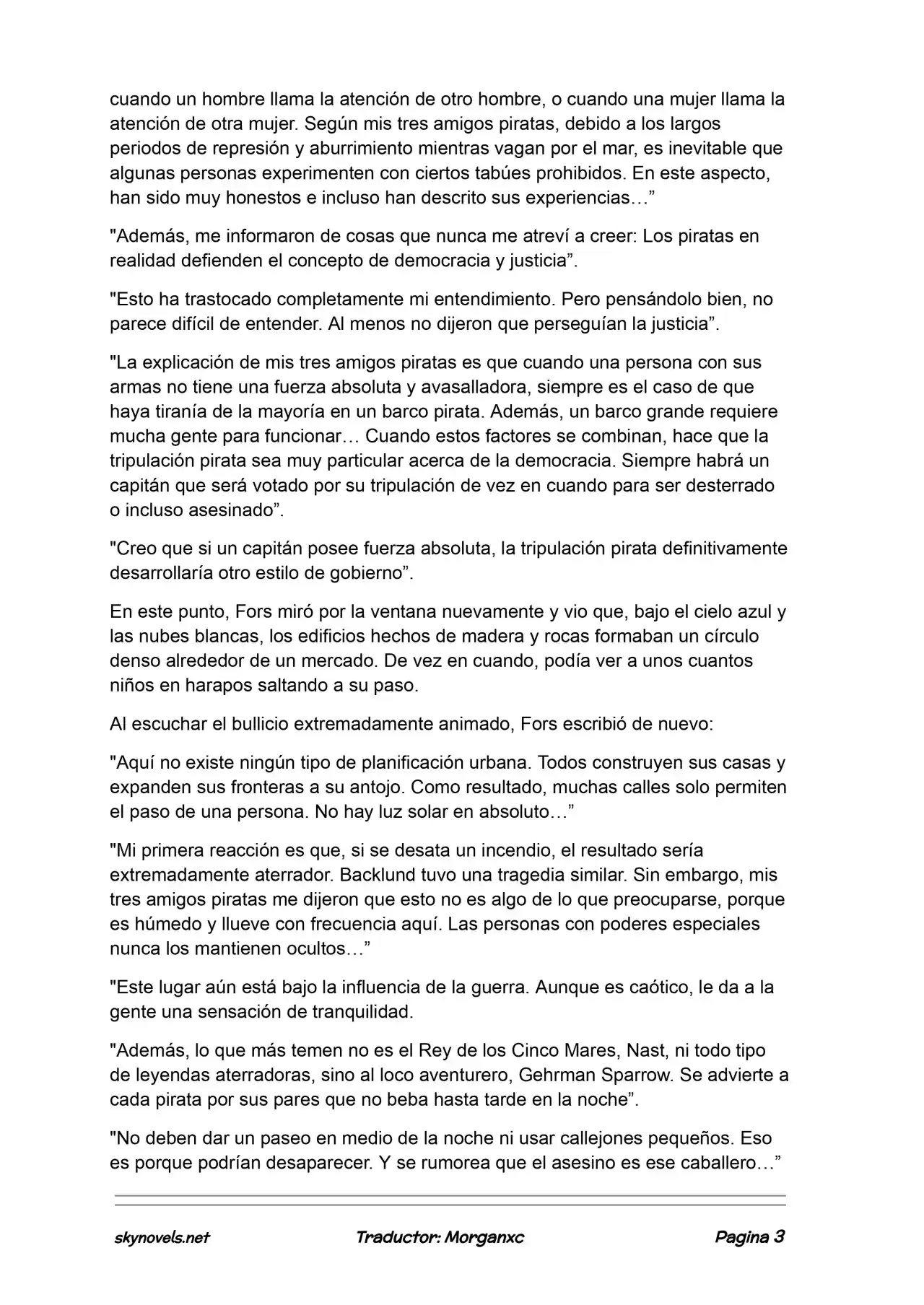 cuando un hombre llama la atención de otro hombre, o cuando una mujer llama la atención de otra mujer. Según mis tres amigos piratas, debido a los largos periodos de represión y aburrimiento mientras vagan por el mar, es inevitable que algunas personas experimenten con ciertos tabúes prohibidos. En este aspecto, han sido muy honestos e incluso han descrito sus experiencias…"

"Además, me informaron de cosas que nunca me atreví a creer: Los piratas en realidad defienden el concepto de democracia y justicia".

"Esto ha trastocado completamente mi entendimiento. Pero pensándolo bien, no parece difícil de entender. Al menos no dijeron que perseguían la justicia".

"La explicación de mis tres amigos piratas es que cuando una persona con sus armas no tiene una fuerza absoluta y avasalladora, siempre es el caso de que haya tiranía de la mayoría en un barco pirata. Además, un barco grande requiere mucha gente para funcionar… Cuando estos factores se combinan, hace que la tripulación pirata sea muy particular acerca de la democracia. Siempre habrá un capitán que será votado por su tripulación de vez en cuando para ser desterrado o incluso asesinado".

"Creo que si un capitán posee fuerza absoluta, la tripulación pirata definitivamente desarrollaría otro estilo de gobierno".

En este punto, Fors miró por la ventana nuevamente y vio que, bajo el cielo azul y las nubes blancas, los edificios hechos de madera y rocas formaban un círculo denso alrededor de un mercado. De vez en cuando, podía ver a unos cuantos niños en harapos saltando a su paso.

Al escuchar el bullicio extremadamente animado, Fors escribió de nuevo:

"Aquí no existe ningún tipo de planificación urbana. Todos construyen sus casas y expanden sus fronteras a su antojo. Como resultado, muchas calles solo permiten el paso de una persona. No hay luz solar en absoluto…"

"Mi primera reacción es que, si se desata un incendio, el resultado sería extremadamente aterrador. Backlund tuvo una tragedia similar. Sin embargo, mis tres amigos piratas me dijeron que esto no es algo de lo que preocuparse, porque es húmedo y llueve con frecuencia aquí. Las personas con poderes especiales nunca los mantienen ocultos…"

"Este lugar aún está bajo la influencia de la guerra. Aunque es caótico, le da a la gente una sensación de tranquilidad.

"Además, lo que más temen no es el Rey de los Cinco Mares, Nast, ni todo tipo de leyendas aterradoras, sino al loco aventurero, Gehrman Sparrow. Se advierte a cada pirata por sus pares que no beba hasta tarde en la noche".

"No deben dar un paseo en medio de la noche ni usar callejones pequeños. Eso es porque podrían desaparecer. Y se rumorea que el asesino es ese caballero…"

skynovels.net Traductor: Morganxc Pagina 3